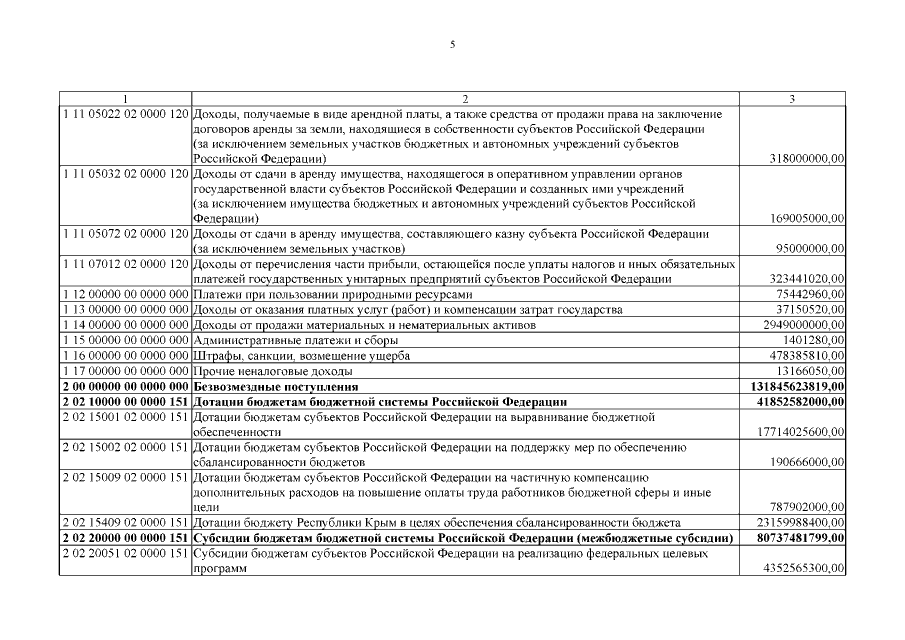 5

| 1 | 2 | 3 |
|---|---|---|
| 1 11 05022 02 0000 120 | Доходы, получаемые в виде арендной платы, а также средства от продажи права на заключение договоров аренды за земли, находящиеся в собственности субъектов Российской Федерации (за исключением земельных участков бюджетных и автономных учреждений субъектов Российской Федерации) | 318000000,00 |
| 1 11 05032 02 0000 120 | Доходы от сдачи в аренду имущества, находящегося в оперативном управлении органов государственной власти субъектов Российской Федерации и созданных ими учреждений (за исключением имущества бюджетных и автономных учреждений субъектов Российской Федерации) | 169005000,00 |
| 1 11 05072 02 0000 120 | Доходы от сдачи в аренду имущества, составляющего казну субъекта Российской Федерации (за исключением земельных участков) | 95000000,00 |
| 1 11 07012 02 0000 120 | Доходы от перечисления части прибыли, остающейся после уплаты налогов и иных обязательных платежей государственных унитарных предприятий субъектов Российской Федерации | 323441020,00 |
| 1 12 00000 00 0000 000 | Платежи при пользовании природными ресурсами | 75442960,00 |
| 1 13 00000 00 0000 000 | Доходы от оказания платных услуг (работ) и компенсации затрат государства | 37150520,00 |
| 1 14 00000 00 0000 000 | Доходы от продажи материальных и нематериальных активов | 2949000000,00 |
| 1 15 00000 00 0000 000 | Административные платежи и сборы | 1401280,00 |
| 1 16 00000 00 0000 000 | Штрафы, санкции, возмещение ущерба | 478385810,00 |
| 1 17 00000 00 0000 000 | Прочие неналоговые доходы | 13166050,00 |
| **2 00 00000 00 0000 000** | **Безвозмездные поступления** | **131845623819,00** |
| **2 02 10000 00 0000 151** | **Дотации бюджетам бюджетной системы Российской Федерации** | **41852582000,00** |
| 2 02 15001 02 0000 151 | Дотации бюджетам субъектов Российской Федерации на выравнивание бюджетной обеспеченности | 17714025600,00 |
| 2 02 15002 02 0000 151 | Дотации бюджетам субъектов Российской Федерации на поддержку мер по обеспечению сбалансированности бюджетов | 190666000,00 |
| 2 02 15009 02 0000 151 | Дотации бюджетам субъектов Российской Федерации на частичную компенсацию дополнительных расходов на повышение оплаты труда работников бюджетной сферы и иные цели | 787902000,00 |
| 2 02 15409 02 0000 151 | Дотации бюджету Республики Крым в целях обеспечения сбалансированности бюджета | 23159988400,00 |
| **2 02 20000 00 0000 151** | **Субсидии бюджетам бюджетной системы Российской Федерации (межбюджетные субсидии)** | **80737481799,00** |
| 2 02 20051 02 0000 151 | Субсидии бюджетам субъектов Российской Федерации на реализацию федеральных целевых программ | 4352565300,00 |